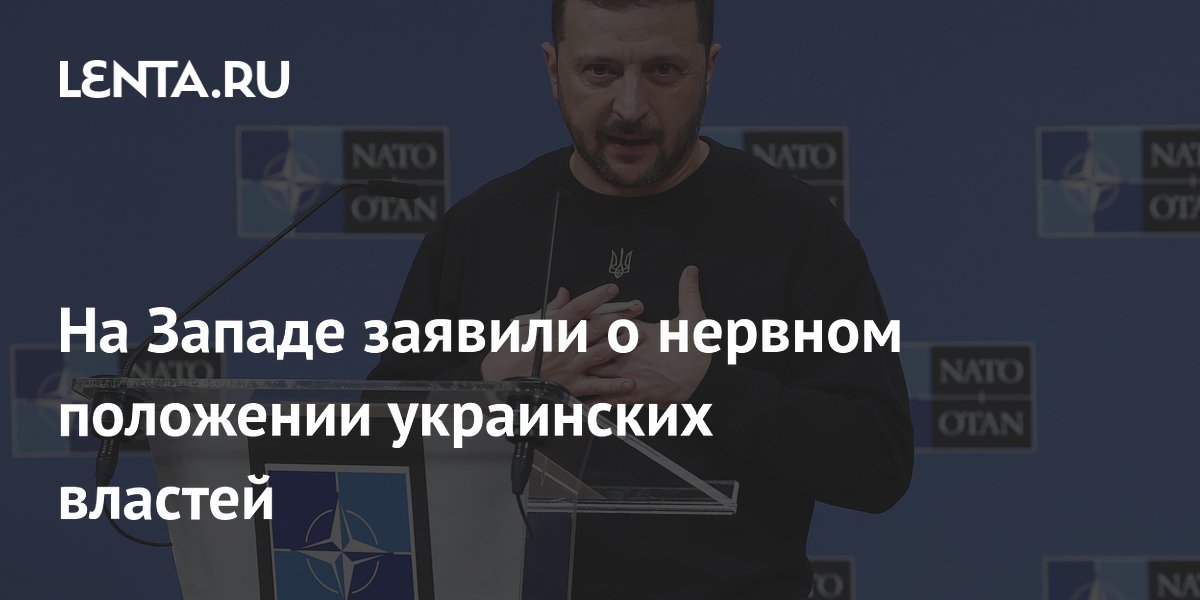 LENTA.RU

NATO OTAN

NATO OTAN

NATO OTAN

NATO OTAN

На Западе заявили о нервном положении украинских властей